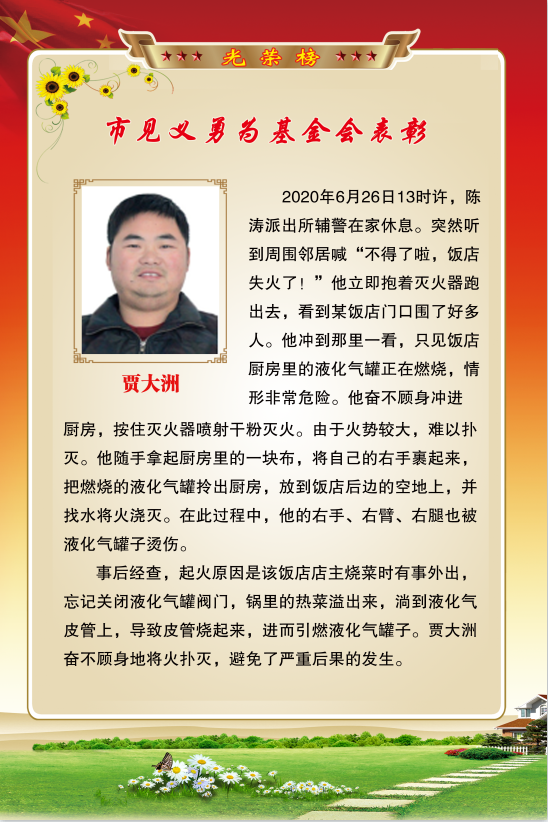 ★★★ 光荣榜 ★★★

市见义勇为基金会表彰

贾大洲

2020年6月26日13时许，陈涛派出所辅警在家休息。突然听到周围邻居喊“不得了啦，饭店失火了！”他立即抱着灭火器跑出去，看到某饭店门口围了好多人。他冲到那里一看，只见饭店厨房里的液化气罐正在燃烧，情形非常危险。他奋不顾身冲进厨房，按住灭火器喷射干粉灭火。由于火势较大，难以扑灭。他随手拿起厨房里的一块布，将自己的右手裹起来，把燃烧的液化气罐拎出厨房，放到饭店后边的空地上，并找水将火浇灭。在此过程中，他的右手、右臂、右腿也被液化气罐子烫伤。

事后经查，起火原因是该饭店店主烧菜时有事外出，忘记关闭液化气罐阀门，锅里的热菜溢出来，淌到液化气皮管上，导致皮管烧起来，进而引燃液化气罐子。贾大洲奋不顾身地将火扑灭，避免了严重后果的发生。